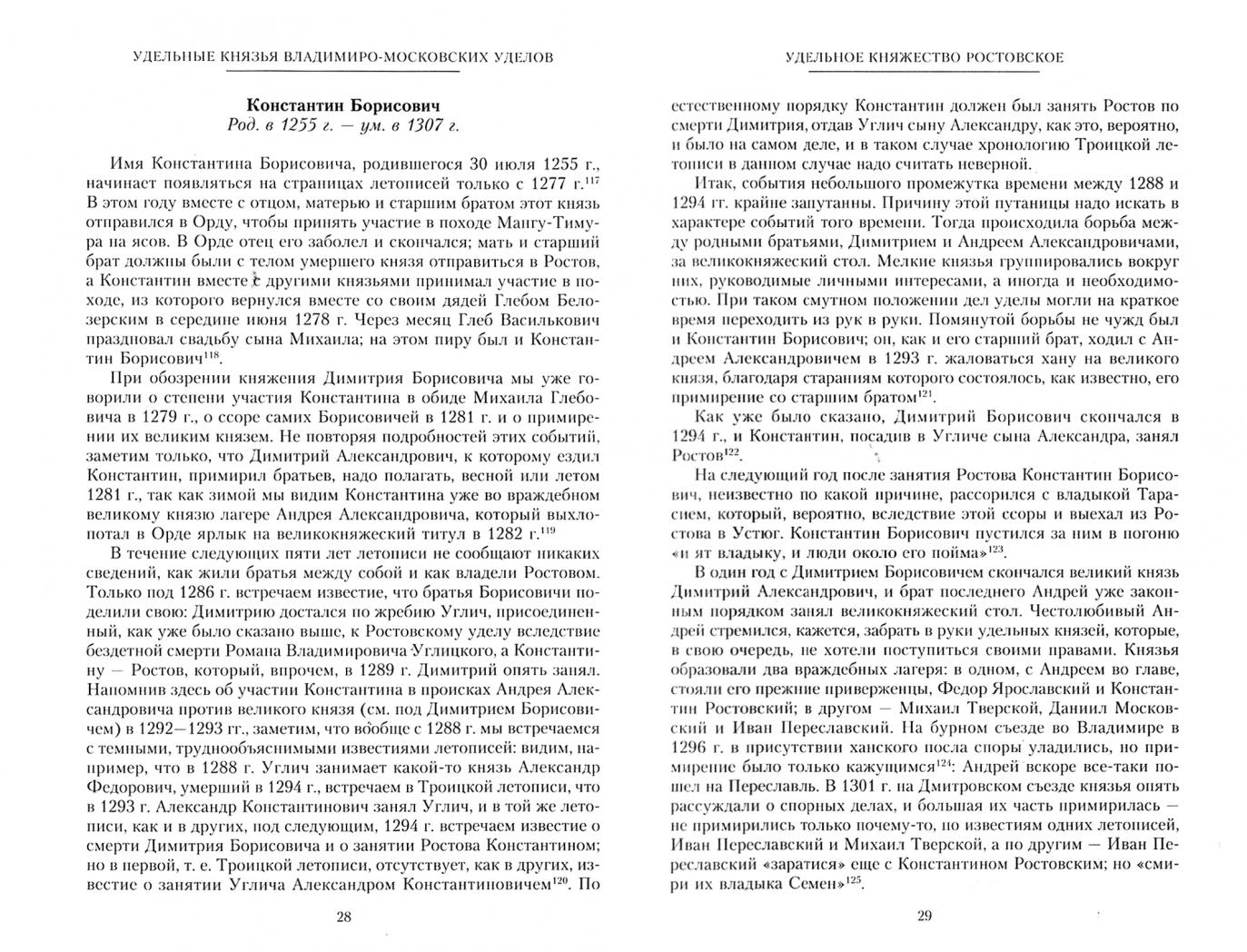 УДЕЛЬНЫЕ КНЯЗЬЯ ВЛАДИМИРО-МОСКОВСКИХ УДЕЛОВ

Константин Борисович
Род. в 1255 г. — ум. в 1307 г.

Имя Константина Борисовича, родившегося 30 июля 1255 г., начинает появляться на страницах летописей только с 1277 г.$^{117}$ В этом году вместе с отцом, матерью и старшим братом этот князь отправился в Орду, чтобы принять участие в походе Мангу-Тимура на ясов. В Орде отец его заболел и скончался; мать и старший брат должны были с телом умершего князя отправиться в Ростов, а Константин вместе с другими князьями принимал участие в походе, из которого вернулся вместе со своим дядей Глебом Белозерским в середине июня 1278 г. Через месяц Глеб Василькович праздновал свадьбу сына Михаила; на этом пиру был и Константин Борисович$^{118}$.

При обозрении княжения Димитрия Борисовича мы уже говорили о степени участия Константина в обиде Михаила Глебовича в 1279 г., о ссоре самих Борисовичей в 1281 г. и о примирении их великим князем. Не повторяя подробностей этих событий, заметим только, что Димитрий Александрович, к которому ездил Константин, примирил братьев, надо полагать, весной или летом 1281 г., так как зимой мы видим Константина уже во враждебном великому князю лагере Андрея Александровича, который выхлопотал в Орде ярлык на великокняжеский титул в 1282 г.$^{119}$

В течение следующих пяти лет летописи не сообщают никаких сведений, как жили братья между собой и как владели Ростовом. Только под 1286 г. встречаем известие, что братья Борисовичи поделили свою: Димитрию достался по жребию Углич, присоединенный, как уже было сказано выше, к Ростовскому уделу вследствие бездетной смерти Романа Владимировича Углицкого, а Константину — Ростов, который, впрочем, в 1289 г. Димитрий опять занял. Напомнив здесь об участии Константина в происках Андрея Александровича против великого князя (см. под Димитрием Борисовичем) в 1292—1293 гг., заметим, что вообще с 1288 г. мы встречаемся с темными, труднообъяснимыми известиями летописей: видим, например, что в 1288 г. Углич занимает какой-то князь Александр Федорович, умерший в 1294 г., встречаем в Троицкой летописи, что в 1293 г. Александр Константинович занял Углич, и в той же летописи, как и в других, под следующим, 1294 г. встречаем известие о смерти Димитрия Борисовича и о занятии Ростова Константином; но в первой, т. е. Троицкой летописи, отсутствует, как в других, известие о занятии Углича Александром Константиновичем$^{120}$. По

28

УДЕЛЬНОЕ КНЯЖЕСТВО РОСТОВСКОЕ

естественному порядку Константин должен был занять Ростов по смерти Димитрия, отдав Углич сыну Александру, как это, вероятно, и было на самом деле, и в таком случае хронологию Троицкой летописи в данном случае надо считать неверной.

Итак, события небольшого промежутка времени между 1288 и 1294 гг. крайне запутанны. Причину этой путаницы надо искать в характере событий того времени. Тогда происходила борьба между родными братьями, Димитрием и Андреем Александровичами, за великокняжеский стол. Мелкие князья группировались вокруг них, руководимые личными интересами, а иногда и необходимостью. При таком смутном положении дел уделы могли на краткое время переходить из рук в руки. Помянутой борьбы не чужд был и Константин Борисович; он, как и его старший брат, ходил с Андреем Александровичем в 1293 г. жаловаться хану на великого князя, благодаря стараниям которого состоялось, как известно, его примирение со старшим братом$^{121}$.

Как уже было сказано, Димитрий Борисович скончался в 1294 г., и Константин, посадив в Угличе сына Александра, занял Ростов$^{122}$.

На следующий год после занятия Ростова Константин Борисович, неизвестно по какой причине, рассорился с владыкой Тарасием, который, вероятно, вследствие этой ссоры и выехал из Ростова в Устюг. Константин Борисович пустился за ним в погоню «и ят владыку, и люди около его пойма»$^{123}$.

В один год с Димитрием Борисовичем скончался великий князь Димитрий Александрович, и брат последнего Андрей уже законным порядком занял великокняжеский стол. Честолюбивый Андрей стремился, кажется, забрать в руки удельных князей, которые, в свою очередь, не хотели поступиться своими правами. Князья образовали два враждебных лагеря: в одном, с Андреем во главе, стояли его прежние приверженцы, Федор Ярославский и Константин Ростовский; в другом — Михаил Тверской, Даниил Московский и Иван Переславский. На бурном съезде во Владимире в 1296 г. в присутствии ханского посла споры уладились, но примирение было только кажущимся$^{124}$: Андрей вскоре все-таки пошел на Переславль. В 1301 г. на Дмитровском съезде князья опять рассуждали о спорных делах, и большая их часть примирилась — не примирились только почему-то, по известиям одних летописей, Иван Переславский и Михаил Тверской, а по другим — Иван Переславский «заратися» еще с Константином Ростовским; но «смири их владыка Семен»$^{125}$.

29